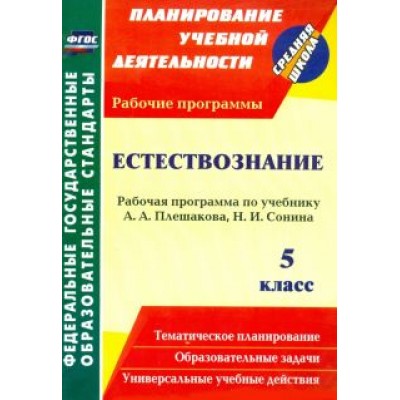 ФГОС

ФЕДЕРАЛЬНЫЕ ГОСУДАРСТВЕННЫЕ ОБРАЗОВАТЕЛЬНЫЕ СТАНДАРТЫ

ПЛАНИРОВАНИЕ УЧЕБНОЙ ДЕЯТЕЛЬНОСТИ

СРЕДНЯЯ ШКОЛА

Рабочие программы

ЕСТЕСТВОЗНАНИЕ

Рабочая программа по учебнику А. А. Плешакова, Н. И. Сонина

5 класс

Тематическое планирование

Образовательные задачи

Универсальные учебные действия